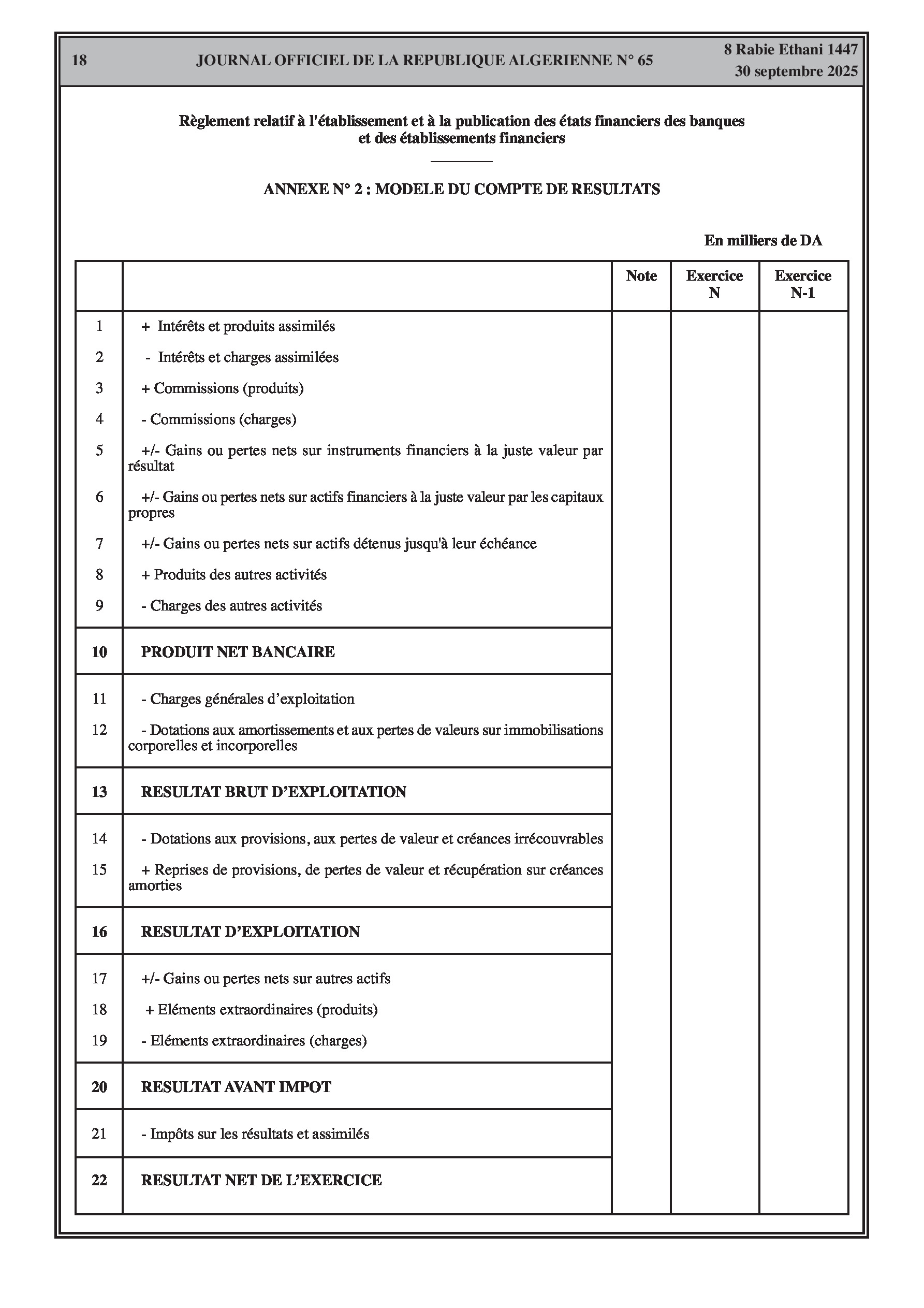 18 JOURNAL OFFICIEL DE LA REPUBLIQUE ALGERIENNE N° 65 8 Rabie Ethani 1447
30 septembre 2025

Règlement relatif à l'établissement et à la publication des états financiers des banques et des établissements financiers

ANNEXE N° 2 : MODELE DU COMPTE DE RESULTATS

En milliers de DA

| | | Note | Exercice N | Exercice N-1 |
|---|---|---|---|---|
| 1 | + Intérêts et produits assimilés | | | |
| 2 | - Intérêts et charges assimilées | | | |
| 3 | + Commissions (produits) | | | |
| 4 | - Commissions (charges) | | | |
| 5 | +/- Gains ou pertes nets sur instruments financiers à la juste valeur par résultat | | | |
| 6 | +/- Gains ou pertes nets sur actifs financiers à la juste valeur par les capitaux propres | | | |
| 7 | +/- Gains ou pertes nets sur actifs détenus jusqu'à leur échéance | | | |
| 8 | + Produits des autres activités | | | |
| 9 | - Charges des autres activités | | | |
| 10 | PRODUIT NET BANCAIRE | | | |
| 11 | - Charges générales d’exploitation | | | |
| 12 | - Dotations aux amortissements et aux pertes de valeurs sur immobilisations corporelles et incorporelles | | | |
| 13 | RESULTAT BRUT D’EXPLOITATION | | | |
| 14 | - Dotations aux provisions, aux pertes de valeur et créances irrécouvrables | | | |
| 15 | + Reprises de provisions, de pertes de valeur et récupération sur créances amorties | | | |
| 16 | RESULTAT D’EXPLOITATION | | | |
| 17 | +/- Gains ou pertes nets sur autres actifs | | | |
| 18 | + Eléments extraordinaires (produits) | | | |
| 19 | - Eléments extraordinaires (charges) | | | |
| 20 | RESULTAT AVANT IMPOT | | | |
| 21 | - Impôts sur les résultats et assimilés | | | |
| 22 | RESULTAT NET DE L’EXERCICE | | | |